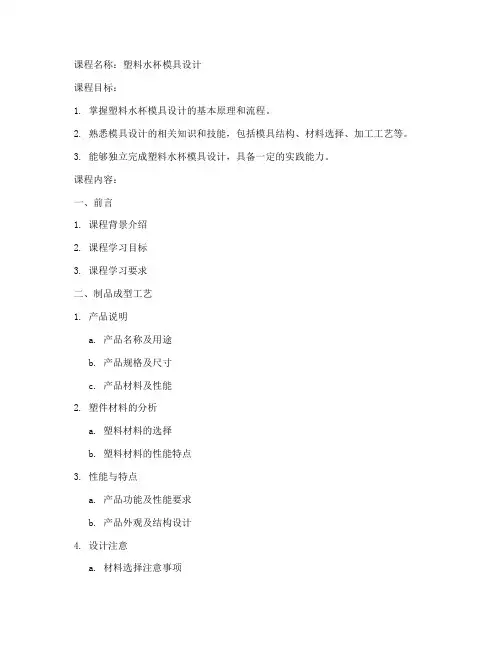 课程名称：塑料水杯模具设计

课程目标：

1. 掌握塑料水杯模具设计的基本原理和流程。

2. 熟悉模具设计的相关知识和技能，包括模具结构、材料选择、加工工艺等。

3. 能够独立完成塑料水杯模具设计，具备一定的实践能力。

课程内容：

一、前言

1. 课程背景介绍

2. 课程学习目标

3. 课程学习要求

二、制品成型工艺

1. 产品说明

a. 产品名称及用途

b. 产品规格及尺寸

c. 产品材料及性能

2. 塑件材料的分析

a. 塑料材料的选择

b. 塑料材料的性能特点

3. 性能与特点

a. 产品功能及性能要求

b. 产品外观及结构设计

4. 设计注意

a. 材料选择注意事项